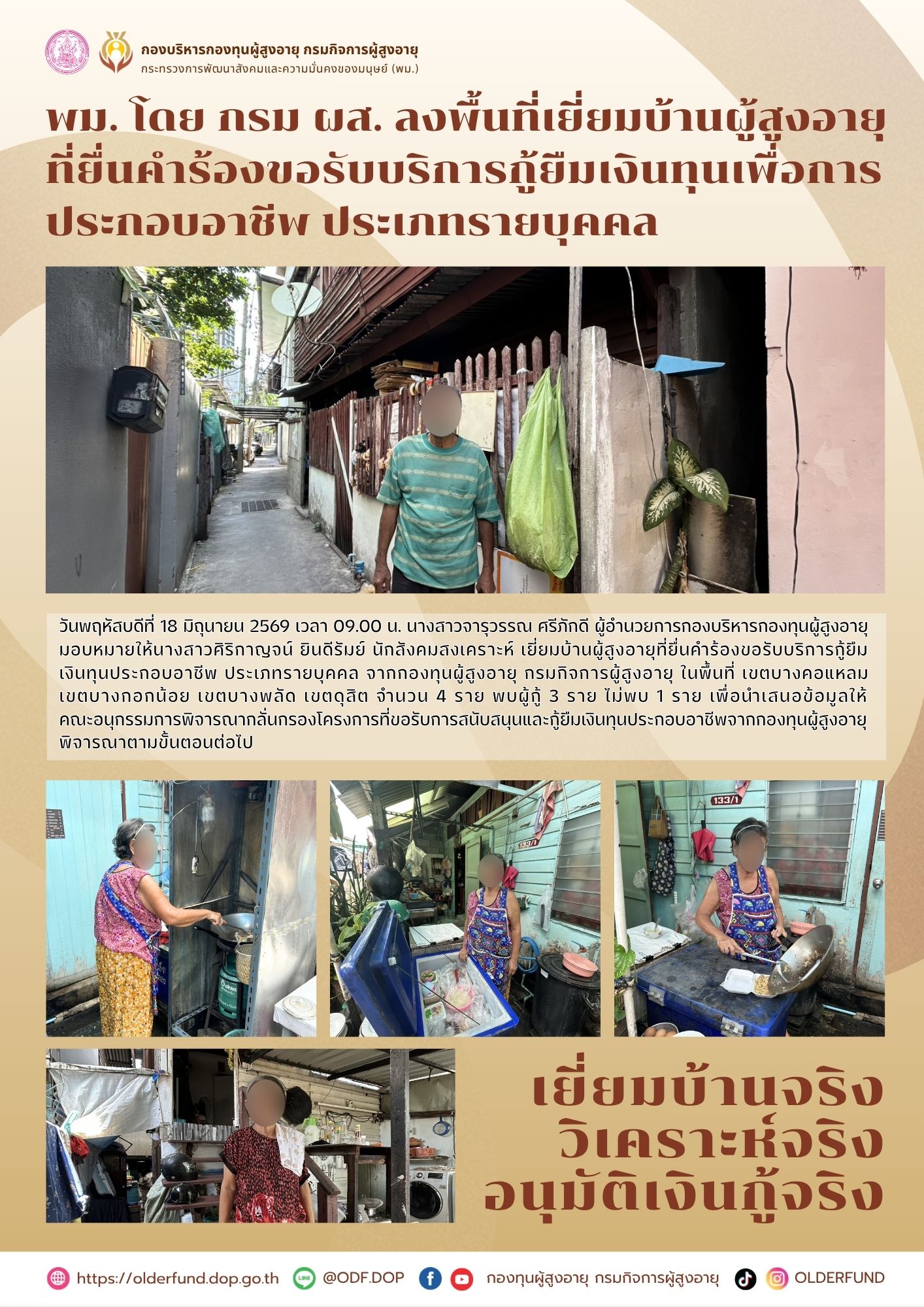 กองบริหารกองทุนผู้สูงอายุ กรมกิจการผู้สูงอายุ
กระทรวงการพัฒนาสังคมและความมั่นคงของมนุษย์ (พม.)

พม. โดย กรม ผส. ลงพื้นที่เยี่ยมบ้านผู้สูงอายุที่ยื่นคำร้องขอรับบริการกู้ยืมเงินทุนเพื่อการประกอบอาชีพ ประเภทรายบุคคล

วันพฤหัสบดีที่ 18 มิถุนายน 2569 เวลา 09.00 น. นางสาวจารุวรรณ ศรีภักดี ผู้อำนวยการกองบริหารกองทุนผู้สูงอายุ มอบหมายให้นางสาวศิริกาญจน์ ยินดีรัมย์ นักสังคมสงเคราะห์ เยี่ยมบ้านผู้สูงอายุที่ยื่นคำร้องขอรับบริการกู้ยืมเงินทุนประกอบอาชีพ ประเภทรายบุคคล จากกองทุนผู้สูงอายุ กรมกิจการผู้สูงอายุ ในพื้นที่ เขตบางคอแหลม เขตบางกอกน้อย เขตบางพลัด เขตดุสิต จำนวน 4 ราย พบผู้กู้ 3 ราย ไม่พบ 1 ราย เพื่อนำเสนอข้อมูลให้คณะอนุกรรมการพิจารณากลั่นกรองโครงการที่ขอรับการสนับสนุนและกู้ยืมเงินทุนประกอบอาชีพจากกองทุนผู้สูงอายุพิจารณาตามขั้นตอนต่อไป

133/1

133/1

เยี่ยมบ้านจริง
วิเคราะห์จริง
อนุมัติเงินกู้จริง

https://olderfund.dop.go.th @ODF.DOP กองทุนผู้สูงอายุ กรมกิจการผู้สูงอายุ OLDERFUND